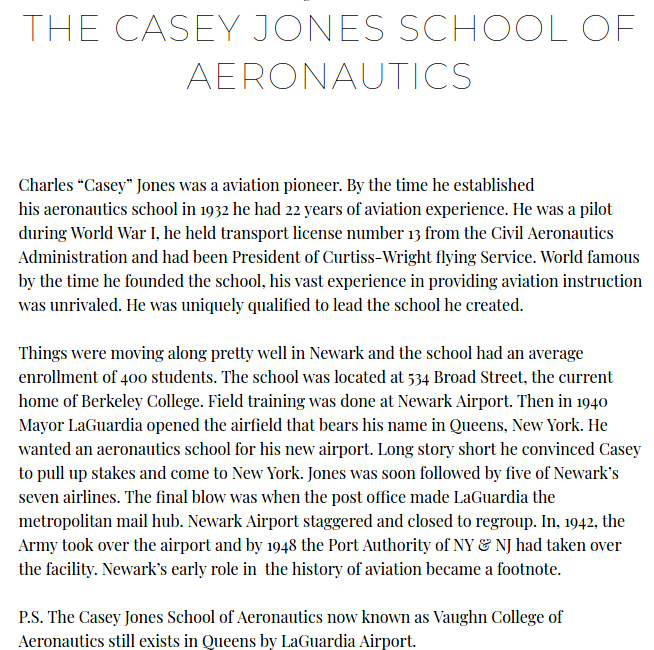 THE CASEY JONES SCHOOL OF AERONAUTICS

Charles “Casey” Jones was a aviation pioneer. By the time he established his aeronautics school in 1932 he had 22 years of aviation experience. He was a pilot during World War I, he held transport license number 13 from the Civil Aeronautics Administration and had been President of Curtiss-Wright flying Service. World famous by the time he founded the school, his vast experience in providing aviation instruction was unrivaled. He was uniquely qualified to lead the school he created.

Things were moving along pretty well in Newark and the school had an average enrollment of 400 students. The school was located at 534 Broad Street, the current home of Berkeley College. Field training was done at Newark Airport. Then in 1940 Mayor LaGuardia opened the airfield that bears his name in Queens, New York. He wanted an aeronautics school for his new airport. Long story short he convinced Casey to pull up stakes and come to New York. Jones was soon followed by five of Newark’s seven airlines. The final blow was when the post office made LaGuardia the metropolitan mail hub. Newark Airport staggered and closed to regroup. In, 1942, the Army took over the airport and by 1948 the Port Authority of NY & NJ had taken over the facility. Newark’s early role in the history of aviation became a footnote.

P.S. The Casey Jones School of Aeronautics now known as Vaughn College of Aeronautics still exists in Queens by LaGuardia Airport.